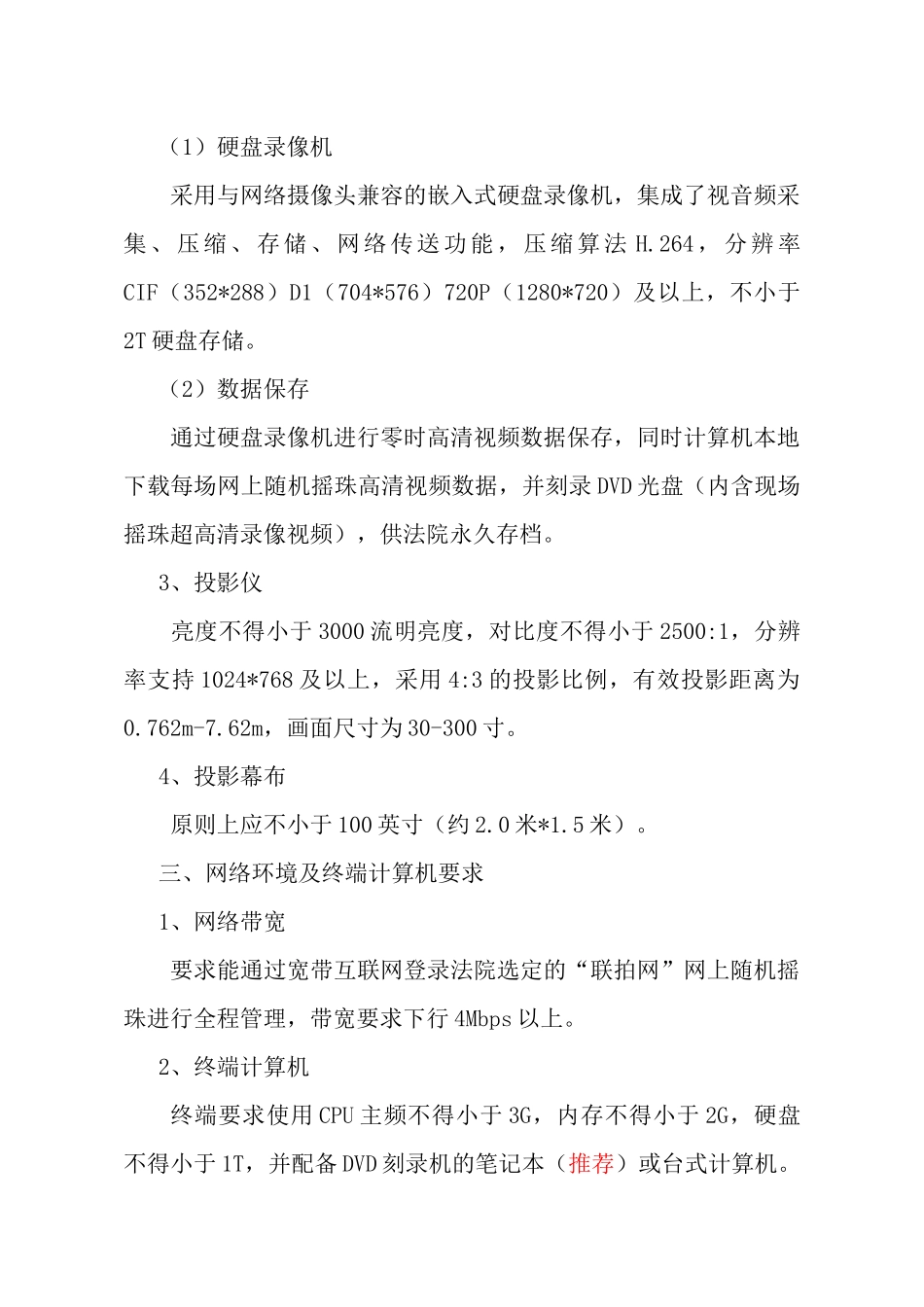 （1）硬盘录像机

采用与网络摄像头兼容的嵌入式硬盘录像机，集成了视音频采集、压缩、存储、网络传送功能，压缩算法 H.264，分辨率 CIF（352*288）D1（704*576）720P（1280*720）及以上，不小于 2T 硬盘存储。

（2）数据保存

通过硬盘录像机进行零时高清视频数据保存，同时计算机本地下载每场网上随机摇珠高清视频数据，并刻录 DVD 光盘（内含现场摇珠超高清录像视频），供法院永久存档。

3、投影仪

亮度不得小于 3000 流明亮度，对比度不得小于 2500:1，分辨率支持 1024*768 及以上，采用 4:3 的投影比例，有效投影距离为 0.762m-7.62m，画面尺寸为 30-300 寸。

4、投影幕布

原则上应不小于 100 英寸（约 2.0 米*1.5 米）。

三、网络环境及终端计算机要求

1、网络带宽

要求能通过宽带互联网登录法院选定的“联拍网”网上随机摇珠进行全程管理，带宽要求下行 4Mbps 以上。

2、终端计算机

终端要求使用 CPU 主频不得小于 3G，内存不得小于 2G，硬盘不得小于 1T，并配备 DVD 刻录机的笔记本（推荐）或台式计算机。